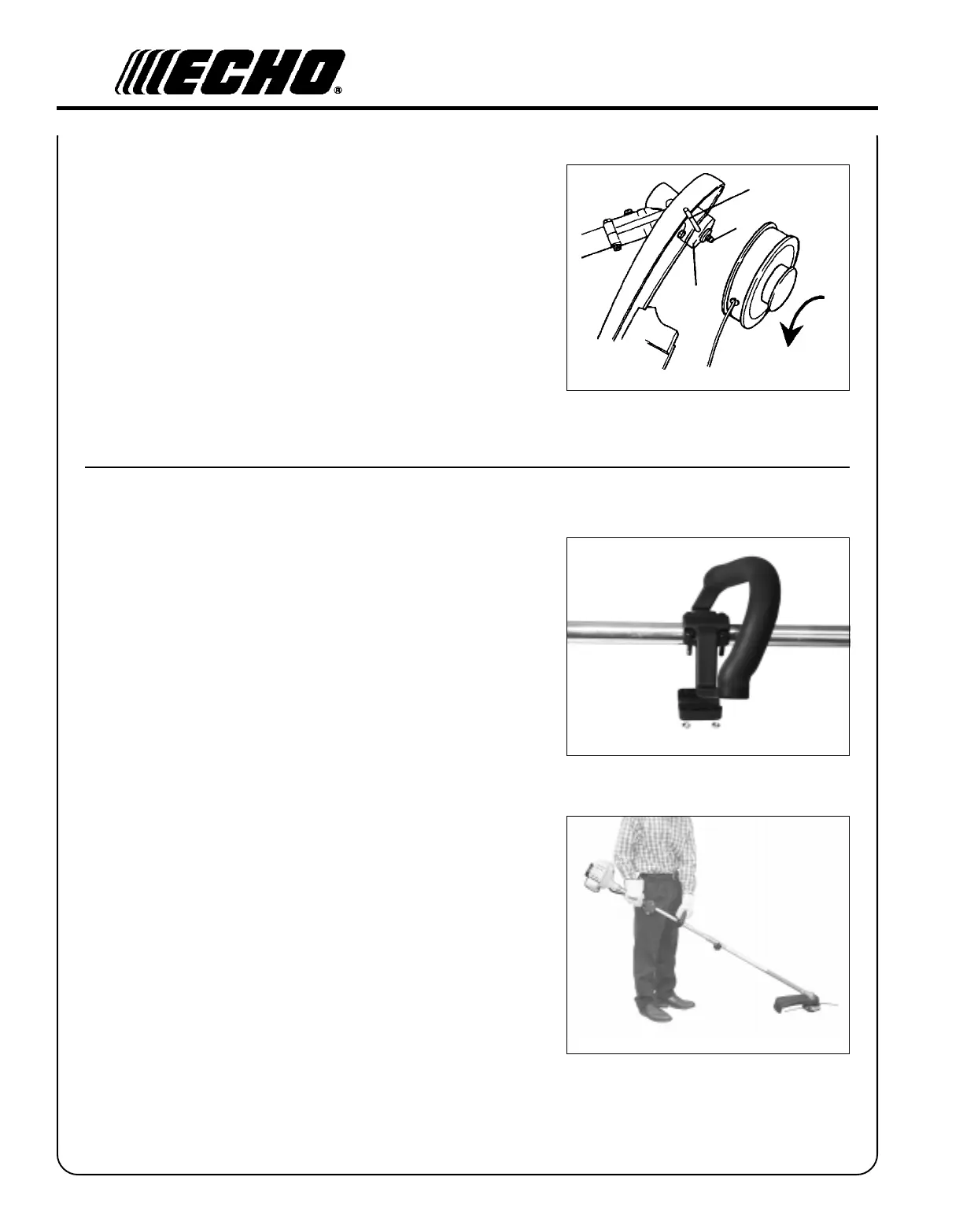 ECHO®